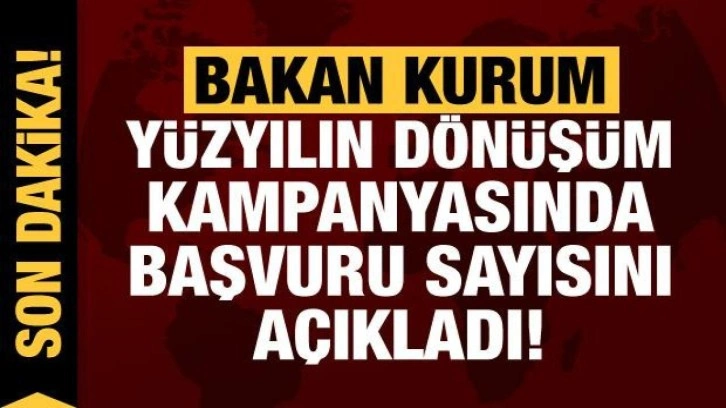 SON DAKİKA!

BAKAN KURUM
YÜZYILIN DÖNÜŞÜM KAMPANYASINDA BAŞVURU SAYISINI AÇIKLADI!